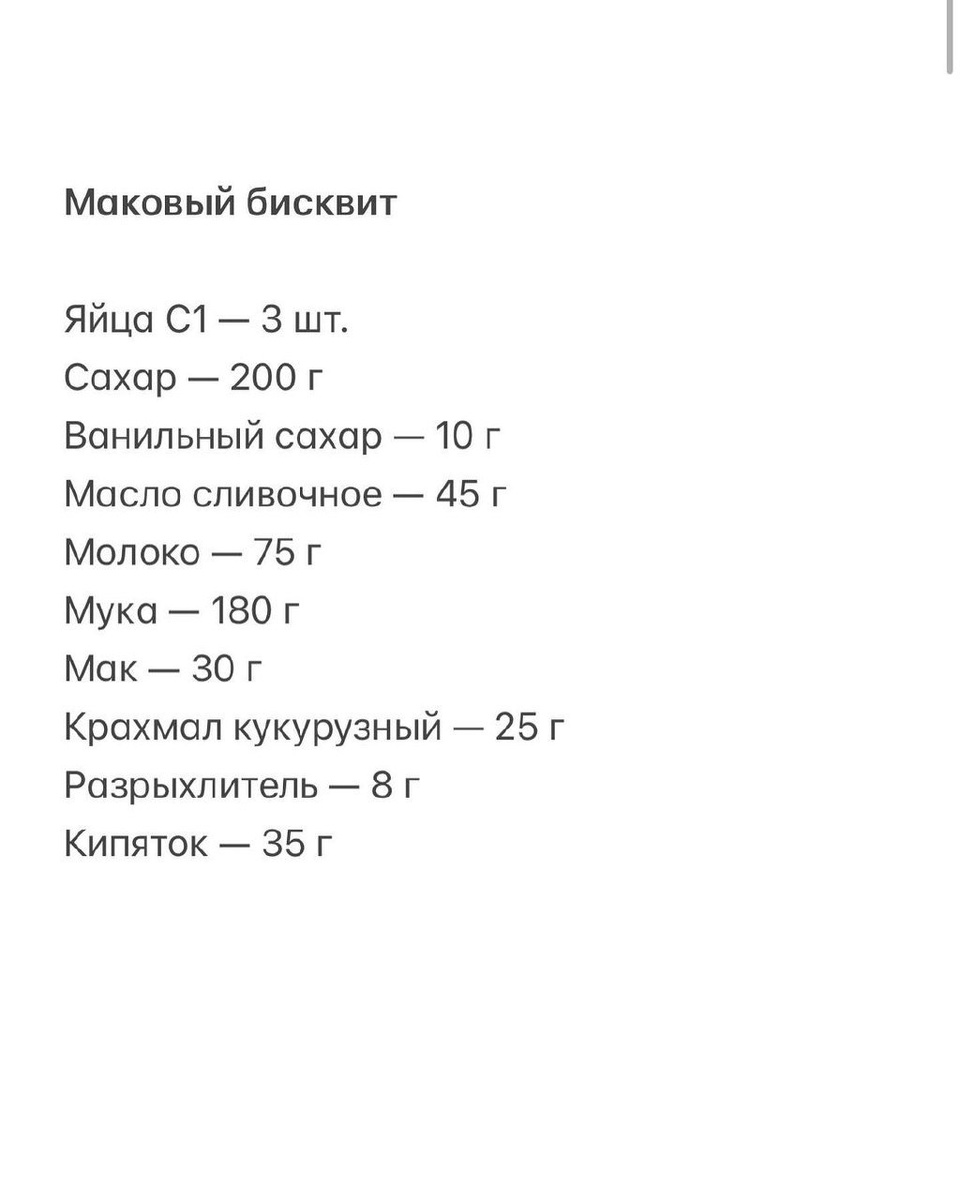 Маковый бисквит

Яйца С1 — 3 шт.
Сахар — 200 г
Ванильный сахар — 10 г
Масло сливочное — 45 г
Молоко — 75 г
Мука — 180 г
Мак — 30 г
Крахмал кукурузный — 25 г
Разрыхлитель — 8 г
Кипяток — 35 г